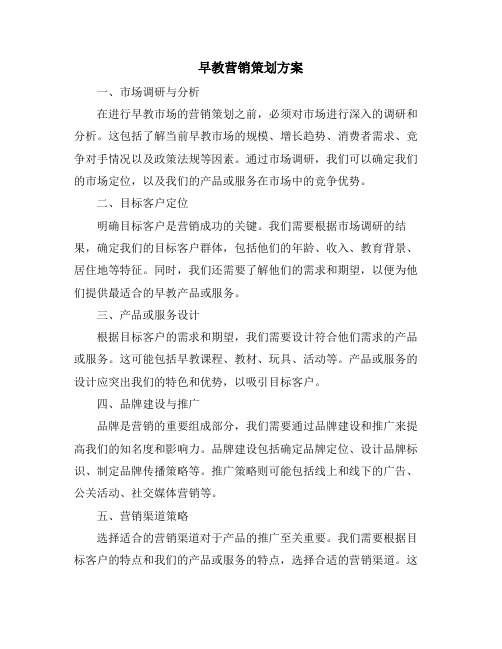 早教营销策划方案

一、市场调研与分析

在进行早教市场的营销策划之前，必须对市场进行深入的调研和分析。这包括了解当前早教市场的规模、增长趋势、消费者需求、竞争对手情况以及政策法规等因素。通过市场调研，我们可以确定我们的市场定位，以及我们的产品或服务在市场中的竞争优势。

二、目标客户定位

明确目标客户是营销成功的关键。我们需要根据市场调研的结果，确定我们的目标客户群体，包括他们的年龄、收入、教育背景、居住地等特征。同时，我们还需要了解他们的需求和期望，以便为他们提供最适合的早教产品或服务。

三、产品或服务设计

根据目标客户的需求和期望，我们需要设计符合他们需求的产品或服务。这可能包括早教课程、教材、玩具、活动等。产品或服务的设计应突出我们的特色和优势，以吸引目标客户。

四、品牌建设与推广

品牌是营销的重要组成部分，我们需要通过品牌建设和推广来提高我们的知名度和影响力。品牌建设包括确定品牌定位、设计品牌标识、制定品牌传播策略等。推广策略则可能包括线上和线下的广告、公关活动、社交媒体营销等。

五、营销渠道策略

选择适合的营销渠道对于产品的推广至关重要。我们需要根据目标客户的特点和我们的产品或服务的特点，选择合适的营销渠道。这